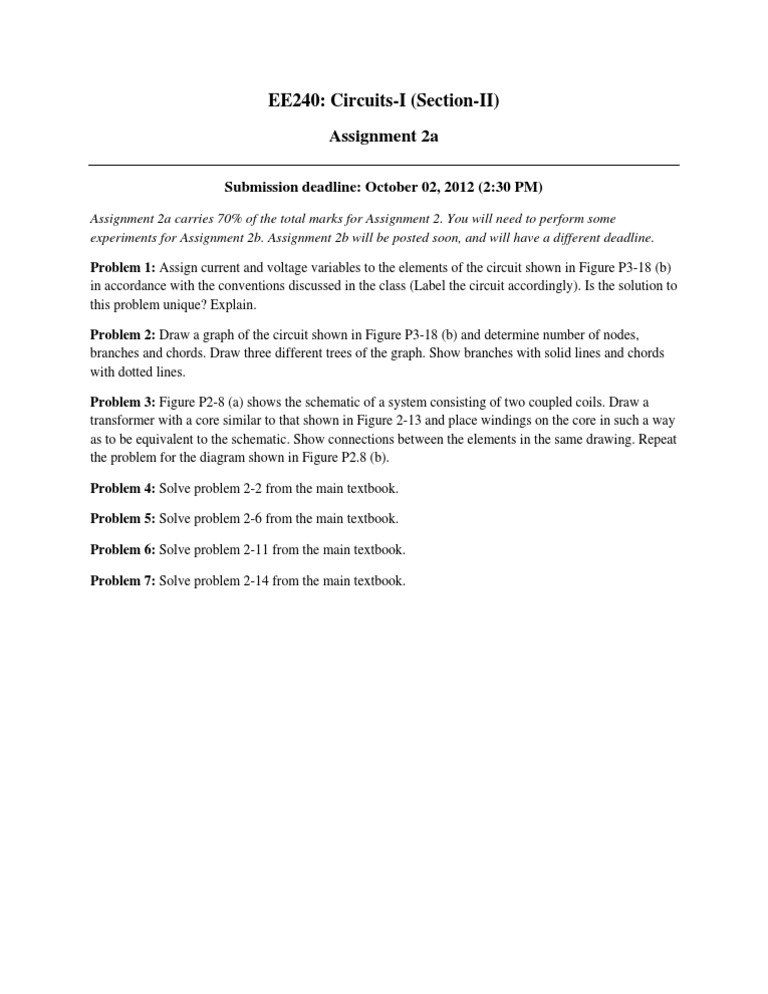 EE240: Circuits-I (Section-II)

Assignment 2a

Submission deadline: October 02, 2012 (2:30 PM)

Assignment 2a carries 70% of the total marks for Assignment 2. You will need to perform some experiments for Assignment 2b. Assignment 2b will be posted soon, and will have a different deadline.

Problem 1: Assign current and voltage variables to the elements of the circuit shown in Figure P3-18 (b) in accordance with the conventions discussed in the class (Label the circuit accordingly). Is the solution to this problem unique? Explain.

Problem 2: Draw a graph of the circuit shown in Figure P3-18 (b) and determine number of nodes, branches and chords. Draw three different trees of the graph. Show branches with solid lines and chords with dotted lines.

Problem 3: Figure P2-8 (a) shows the schematic of a system consisting of two coupled coils. Draw a transformer with a core similar to that shown in Figure 2-13 and place windings on the core in such a way as to be equivalent to the schematic. Show connections between the elements in the same drawing. Repeat the problem for the diagram shown in Figure P2.8 (b).

Problem 4: Solve problem 2-2 from the main textbook.

Problem 5: Solve problem 2-6 from the main textbook.

Problem 6: Solve problem 2-11 from the main textbook.

Problem 7: Solve problem 2-14 from the main textbook.